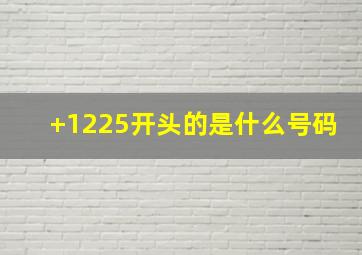 +1225开头的是什么号码